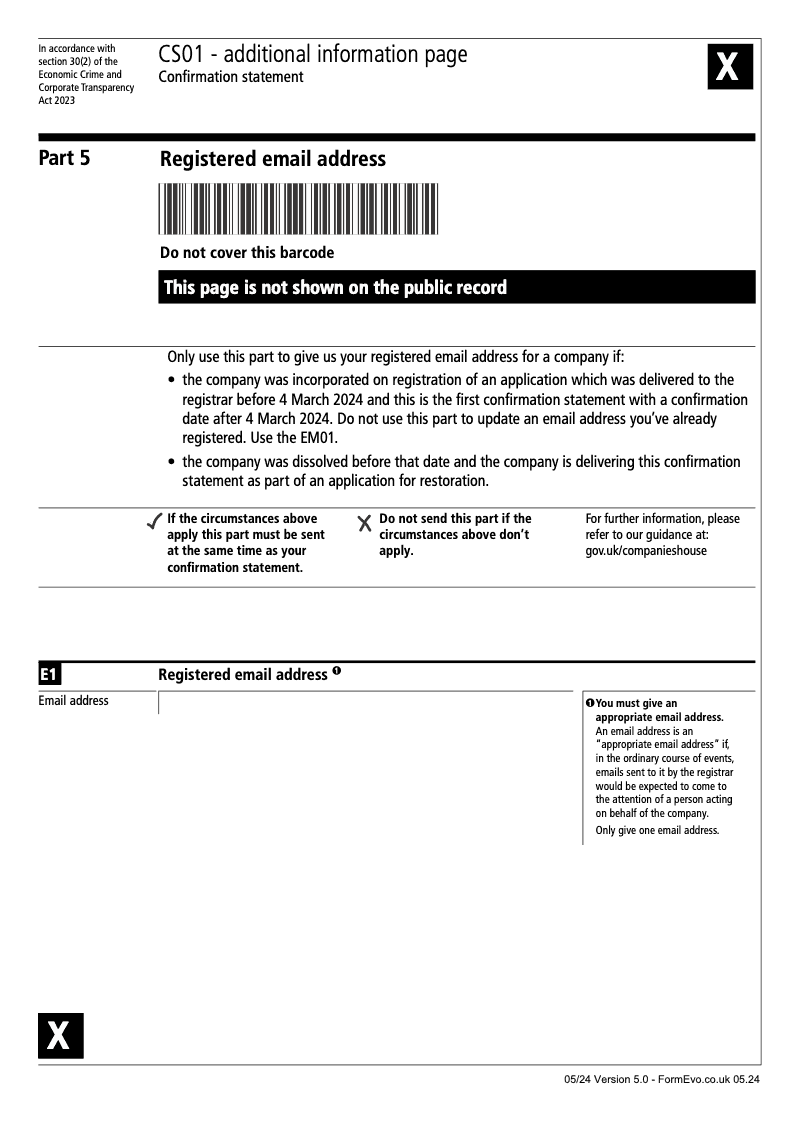 In accordance with section 30(2) of the Economic Crime and Corporate Transparency Act 2023

CS01 - additional information page
Confirmation statement

X

Part 5

Registered email address

Do not cover this barcode

This page is not shown on the public record

Only use this part to give us your registered email address for a company if:

• the company was incorporated on registration of an application which was delivered to the registrar before 4 March 2024 and this is the first confirmation statement with a confirmation date after 4 March 2024. Do not use this part to update an email address you've already registered. Use the EM01.

• the company was dissolved before that date and the company is delivering this confirmation statement as part of an application for restoration.

✓ If the circumstances above apply this part must be sent at the same time as your confirmation statement.

✗ Do not send this part if the circumstances above don't apply.

For further information, please refer to our guidance at: gov.uk/companieshouse

E1

Registered email address ❶

Email address

❶ You must give an appropriate email address.
An email address is an "appropriate email address" if, in the ordinary course of events, emails sent to it by the registrar would be expected to come to the attention of a person acting on behalf of the company.
Only give one email address.

X

05/24 Version 5.0 - FormEvo.co.uk 05.24